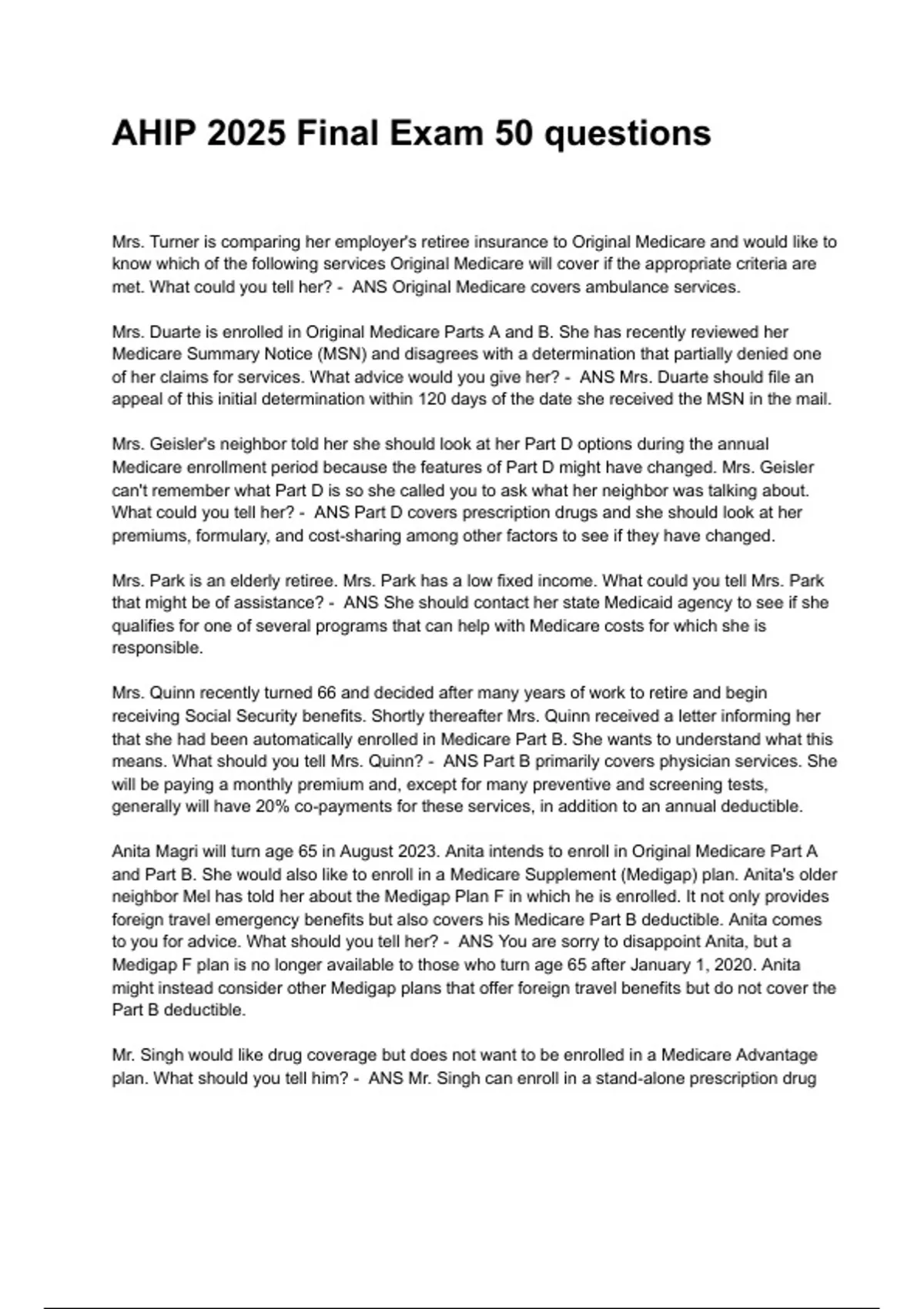 AHIP 2025 Final Exam 50 questions

Mrs. Turner is comparing her employer's retiree insurance to Original Medicare and would like to know which of the following services Original Medicare will cover if the appropriate criteria are met. What could you tell her? - ANS Original Medicare covers ambulance services.

Mrs. Duarte is enrolled in Original Medicare Parts A and B. She has recently reviewed her Medicare Summary Notice (MSN) and disagrees with a determination that partially denied one of her claims for services. What advice would you give her? - ANS Mrs. Duarte should file an appeal of this initial determination within 120 days of the date she received the MSN in the mail.

Mrs. Geisler's neighbor told her she should look at her Part D options during the annual Medicare enrollment period because the features of Part D might have changed. Mrs. Geisler can't remember what Part D is so she called you to ask what her neighbor was talking about. What could you tell her? - ANS Part D covers prescription drugs and she should look at her premiums, formulary, and cost-sharing among other factors to see if they have changed.

Mrs. Park is an elderly retiree. Mrs. Park has a low fixed income. What could you tell Mrs. Park that might be of assistance? - ANS She should contact her state Medicaid agency to see if she qualifies for one of several programs that can help with Medicare costs for which she is responsible.

Mrs. Quinn recently turned 66 and decided after many years of work to retire and begin receiving Social Security benefits. Shortly thereafter Mrs. Quinn received a letter informing her that she had been automatically enrolled in Medicare Part B. She wants to understand what this means. What should you tell Mrs. Quinn? - ANS Part B primarily covers physician services. She will be paying a monthly premium and, except for many preventive and screening tests, generally will have 20% co-payments for these services, in addition to an annual deductible.

Anita Magri will turn age 65 in August 2023. Anita intends to enroll in Original Medicare Part A and Part B. She would also like to enroll in a Medicare Supplement (Medigap) plan. Anita's older neighbor Mel has told her about the Medigap Plan F in which he is enrolled. It not only provides foreign travel emergency benefits but also covers his Medicare Part B deductible. Anita comes to you for advice. What should you tell her? - ANS You are sorry to disappoint Anita, but a Medigap F plan is no longer available to those who turn age 65 after January 1, 2020. Anita might instead consider other Medigap plans that offer foreign travel benefits but do not cover the Part B deductible.

Mr. Singh would like drug coverage but does not want to be enrolled in a Medicare Advantage plan. What should you tell him? - ANS Mr. Singh can enroll in a stand-alone prescription drug